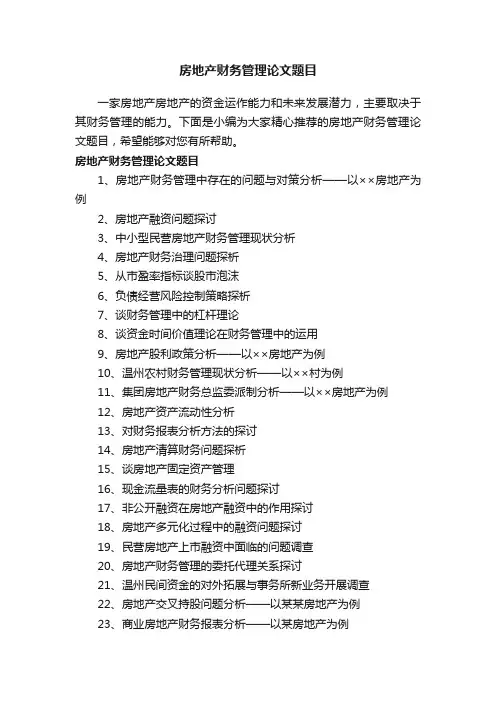 房地产财务管理论文题目

一家房地产房地产的资金运作能力和未来发展潜力，主要取决于其财务管理的能力。下面是小编为大家精心推荐的房地产财务管理论文题目，希望能够对您有所帮助。

房地产财务管理论文题目

1、房地产财务管理中存在的问题与对策分析——以××房地产为例

2、房地产融资问题探讨

3、中小型民营房地产财务管理现状分析

4、房地产财务治理问题探析

5、从市盈率指标谈股市泡沫

6、负债经营风险控制策略探析

7、谈财务管理中的杠杆理论

8、谈资金时间价值理论在财务管理中的运用

9、房地产股利政策分析——以××房地产为例

10、温州农村财务管理现状分析——以××村为例

11、集团房地产财务总监委派制分析——以××房地产为例

12、房地产资产流动性分析

13、对财务报表分析方法的探讨

14、房地产清算财务问题探析

15、谈房地产固定资产管理

16、现金流量表的财务分析问题探讨

17、非公开融资在房地产融资中的作用探讨

18、房地产多元化过程中的融资问题探讨

19、民营房地产上市融资中面临的问题调查

20、房地产财务管理的委托代理关系探讨

21、温州民间资金的对外拓展与事务所新业务开展调查

22、房地产交叉持股问题分析——以某某房地产为例

23、商业房地产财务报表分析——以某房地产为例